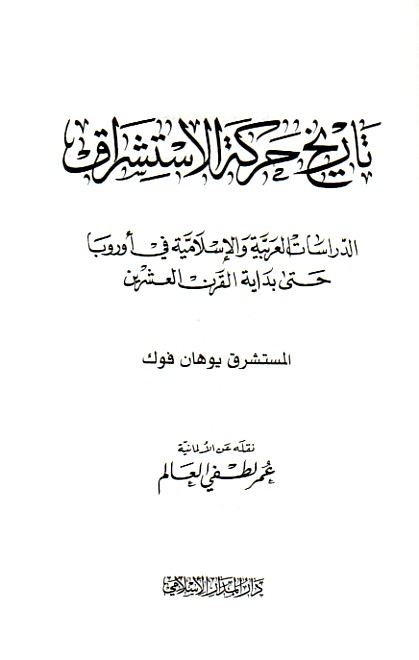 تاريخ حركة الاستشراق

الدراسات العربية والإسلامية في أوروبا
حتى بداية القرن العشرين

المستشرق يوهان فوك

نقله عن الألمانية
عمر لطفي العالم

دار المدار الإسلامي